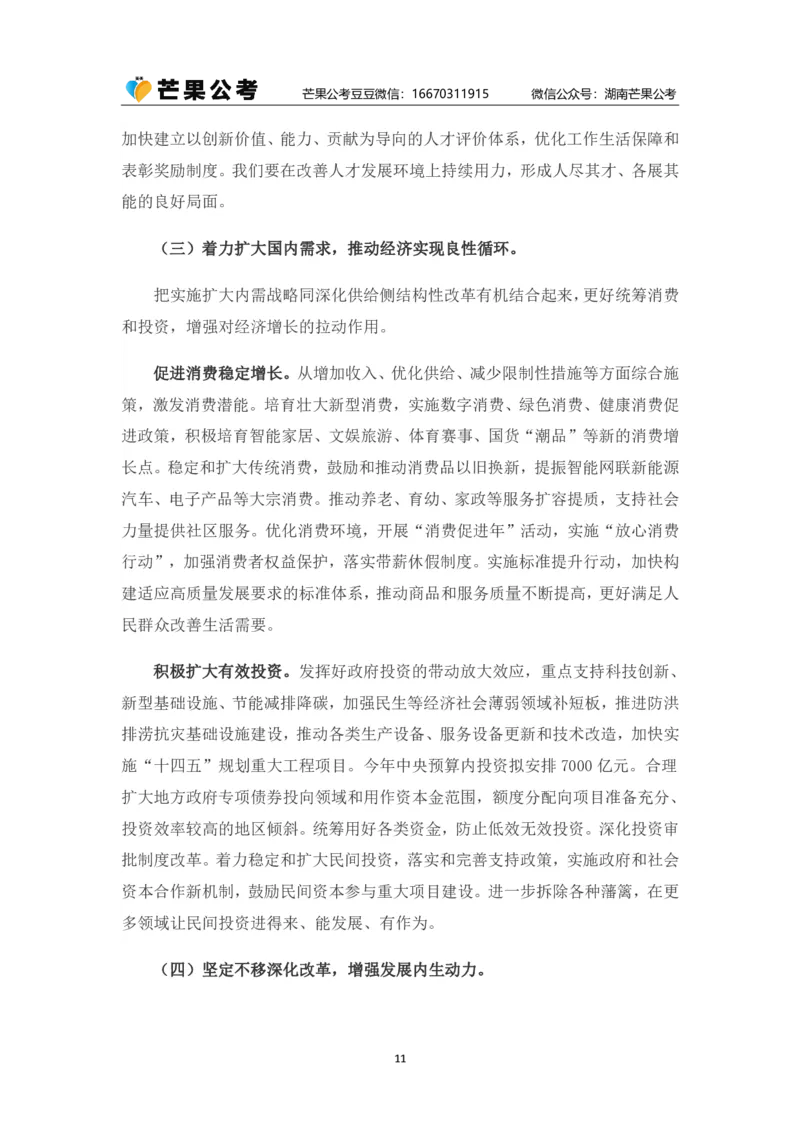 芒果公考　芒果公考豆豆微信：16670311915　微信公众号：湖南芒果公考

加快建立以创新价值、能力、贡献为导向的人才评价体系，优化工作生活保障和表彰奖励制度。我们要在改善人才发展环境上持续用力，形成人尽其才、各展其能的良好局面。

（三）着力扩大国内需求，推动经济实现良性循环。

把实施扩大内需战略同深化供给侧结构性改革有机结合起来，更好统筹消费和投资，增强对经济增长的拉动作用。

促进消费稳定增长。从增加收入、优化供给、减少限制性措施等方面综合施策，激发消费潜能。培育壮大新型消费，实施数字消费、绿色消费、健康消费促进政策，积极培育智能家居、文娱旅游、体育赛事、国货“潮品”等新的消费增长点。稳定和扩大传统消费，鼓励和推动消费品以旧换新，提振智能网联新能源汽车、电子产品等大宗消费。推动养老、育幼、家政等服务扩容提质，支持社会力量提供社区服务。优化消费环境，开展“消费促进年”活动，实施“放心消费行动”，加强消费者权益保护，落实带薪休假制度。实施标准提升行动，加快构建适应高质量发展要求的标准体系，推动商品和服务质量不断提高，更好满足人民群众改善生活需要。

积极扩大有效投资。发挥好政府投资的带动放大效应，重点支持科技创新、新型基础设施、节能减排降碳，加强民生等经济社会薄弱领域补短板，推进防洪排涝抗灾基础设施建设，推动各类生产设备、服务设备更新和技术改造，加快实施“十四五”规划重大工程项目。今年中央预算内投资拟安排 7000 亿元。合理扩大地方政府专项债券投向领域和用作资本金范围，额度分配向项目准备充分、投资效率较高的地区倾斜。统筹用好各类资金，防止低效无效投资。深化投资审批制度改革。着力稳定和扩大民间投资，落实和完善支持政策，实施政府和社会资本合作新机制，鼓励民间资本参与重大项目建设。进一步拆除各种藩篱，在更多领域让民间投资进得来、能发展、有作为。

（四）坚定不移深化改革，增强发展内生动力。

11